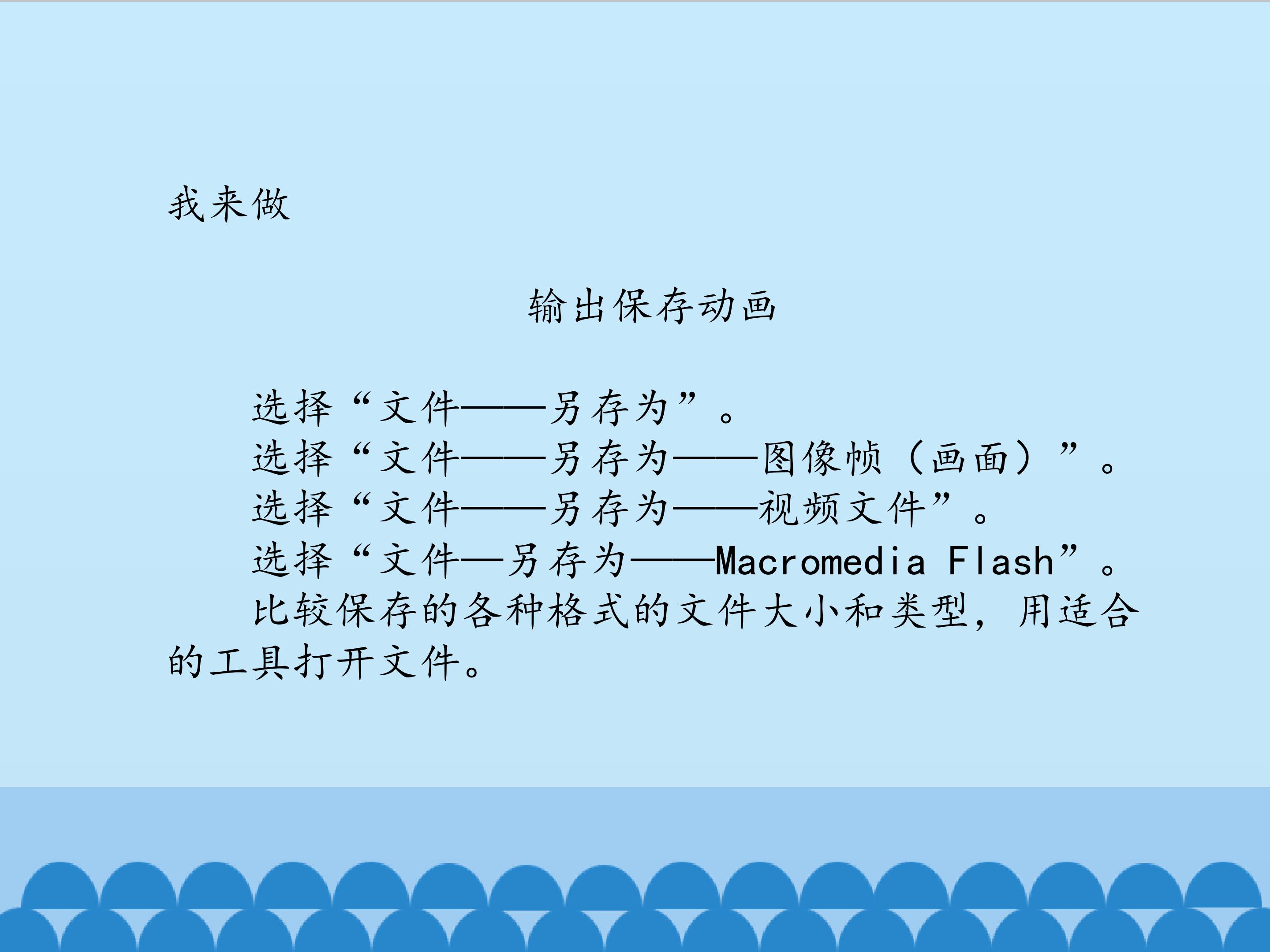 我来做

输出保存动画

选择“文件——另存为”。

选择“文件——另存为——图像帧（画面）”。

选择“文件——另存为——视频文件”。

选择“文件—另存为——Macromedia Flash”。

比较保存的各种格式的文件大小和类型，用适合的工具打开文件。